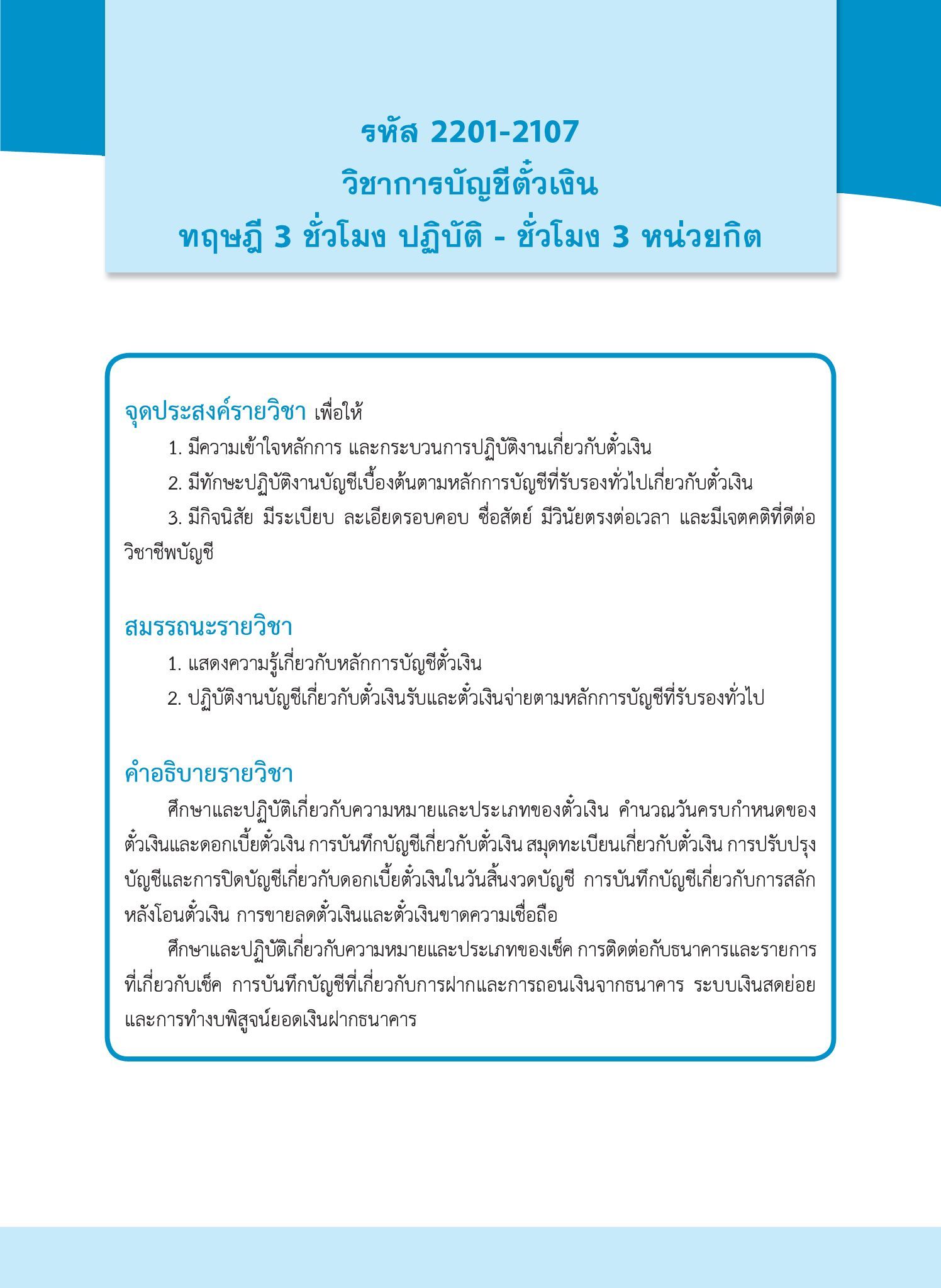 รหัส 2201-2107
วิชาการบัญชีตั๋วเงิน
ทฤษฎี 3 ชั่วโมง ปฏิบัติ - ชั่วโมง 3 หน่วยกิต

จุดประสงค์รายวิชา เพื่อให้

1. มีความเข้าใจหลักการ และกระบวนการปฏิบัติงานเกี่ยวกับตั๋วเงิน

2. มีทักษะปฏิบัติงานบัญชีเบื้องต้นตามหลักการบัญชีที่รับรองทั่วไปเกี่ยวกับตั๋วเงิน

3. มีกิจนิสัย มีระเบียบ ละเอียดรอบคอบ ซื่อสัตย์ มีวินัยตรงต่อเวลา และมีเจตคติที่ดีต่อวิชาชีพบัญชี

สมรรถนะรายวิชา

1. แสดงความรู้เกี่ยวกับหลักการบัญชีตั๋วเงิน

2. ปฏิบัติงานบัญชีเกี่ยวกับตั๋วเงินรับและตั๋วเงินจ่ายตามหลักการบัญชีที่รับรองทั่วไป

คำอธิบายรายวิชา

ศึกษาและปฏิบัติเกี่ยวกับความหมายและประเภทของตั๋วเงิน คำนวณวันครบกำหนดของตั๋วเงินและดอกเบี้ยตั๋วเงิน การบันทึกบัญชีเกี่ยวกับตั๋วเงิน สมุดทะเบียนเกี่ยวกับตั๋วเงิน การปรับปรุงบัญชีและการปิดบัญชีเกี่ยวกับดอกเบี้ยตั๋วเงินในวันสิ้นงวดบัญชี การบันทึกบัญชีเกี่ยวกับการสลักหลังโอนตั๋วเงิน การขายลดตั๋วเงินและตั๋วเงินขาดความเชื่อถือ

ศึกษาและปฏิบัติเกี่ยวกับความหมายและประเภทของเช็ค การติดต่อกับธนาคารและรายการที่เกี่ยวกับเช็ค การบันทึกบัญชีที่เกี่ยวกับการฝากและการถอนเงินจากธนาคาร ระบบเงินสดย่อยและการทำงบพิสูจน์ยอดเงินฝากธนาคาร